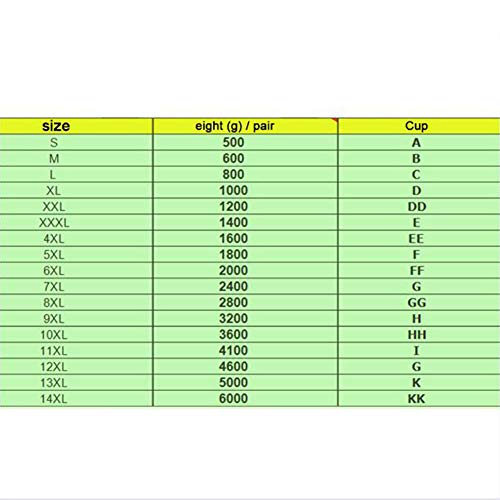 | size | eight (g) / pair | Cup |
|---|---|---|
| S | 500 | A |
| M | 600 | B |
| L | 800 | C |
| XL | 1000 | D |
| XXL | 1200 | DD |
| XXXL | 1400 | E |
| 4XL | 1600 | EE |
| 5XL | 1800 | F |
| 6XL | 2000 | FF |
| 7XL | 2400 | G |
| 8XL | 2800 | GG |
| 9XL | 3200 | H |
| 10XL | 3600 | HH |
| 11XL | 4100 | I |
| 12XL | 4600 | G |
| 13XL | 5000 | K |
| 14XL | 6000 | KK |